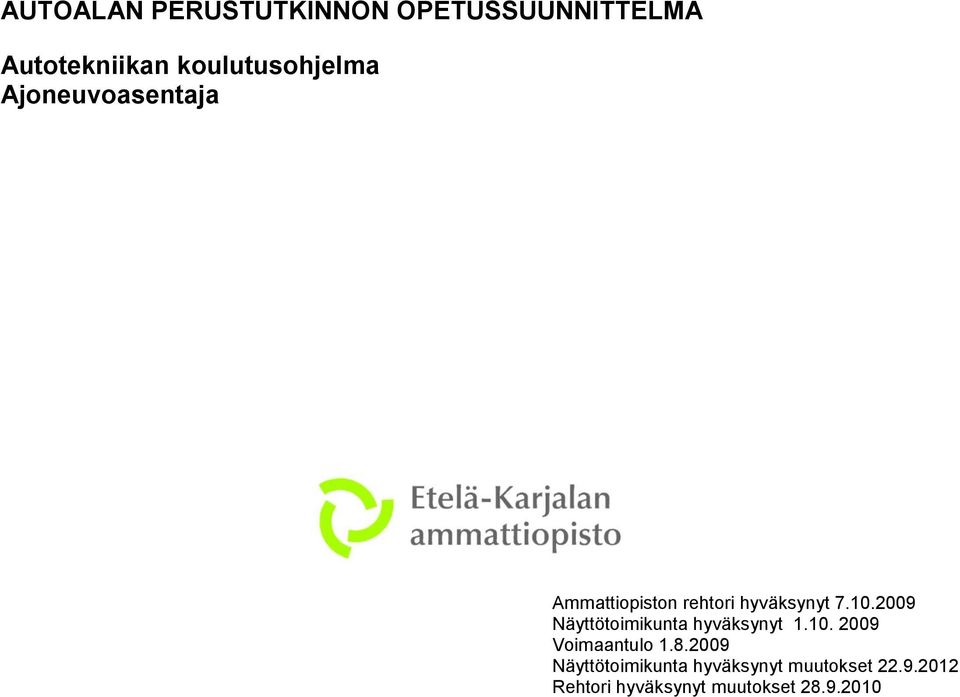 AUTOALAN PERUSTUTKINNON OPETUSSUUNNITTELMA

Autotekniikan koulutusohjelma
Ajoneuvoasentaja

Etelä-Karjalan ammattiopisto

Ammattiopiston rehtori hyväksynyt 7.10.2009
Näyttötoimikunta hyväksynyt 1.10. 2009
Voimaantulo 1.8.2009
Näyttötoimikunta hyväksynyt muutokset 22.9.2012
Rehtori hyväksynyt muutokset 28.9.2010